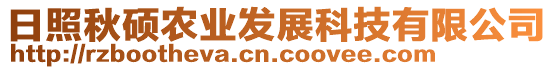 日照秋硕农业发展科技有限公司
http://rzbootheva.cn.coovee.com